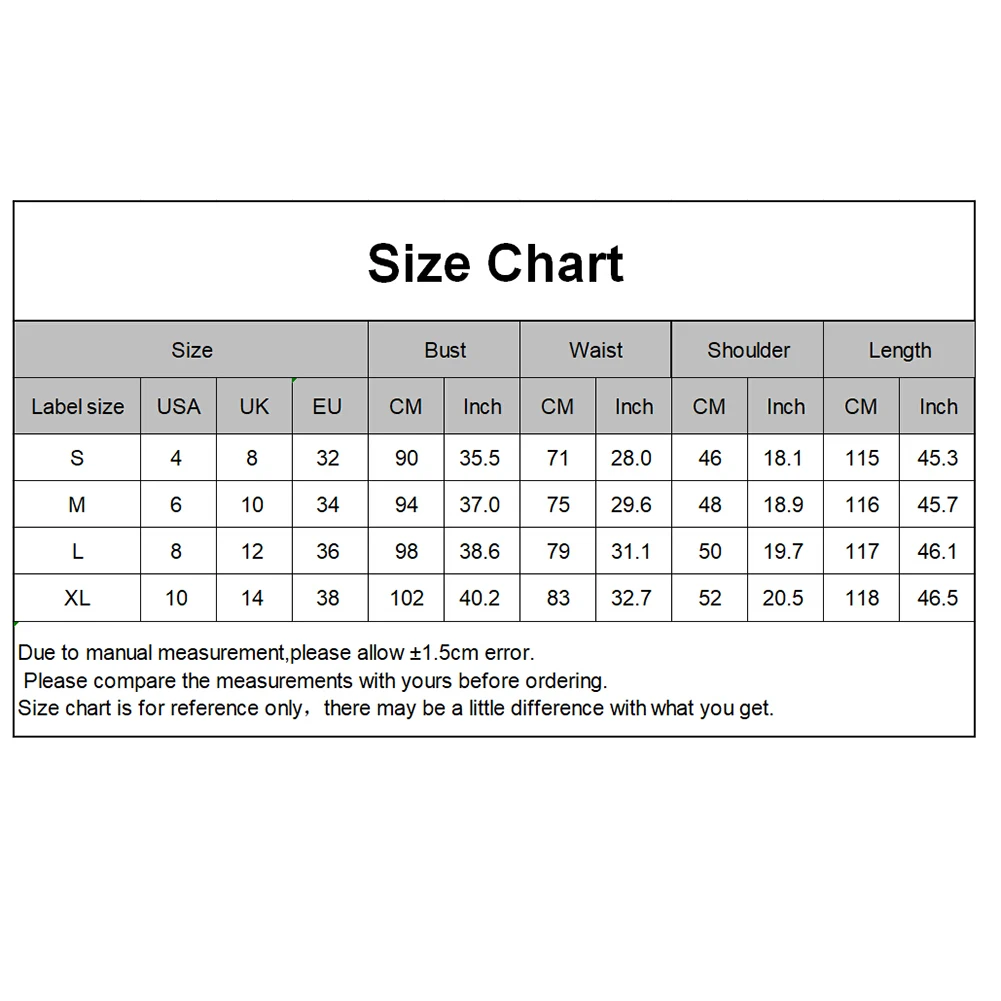 Size Chart

| Size | | | | Bust | | Waist | | Shoulder | | Length | |
|---|---|---|---|---|---|---|---|---|---|---|---|
| Label size | USA | UK | EU | CM | Inch | CM | Inch | CM | Inch | CM | Inch |
| S | 4 | 8 | 32 | 90 | 35.5 | 71 | 28.0 | 46 | 18.1 | 115 | 45.3 |
| M | 6 | 10 | 34 | 94 | 37.0 | 75 | 29.6 | 48 | 18.9 | 116 | 45.7 |
| L | 8 | 12 | 36 | 98 | 38.6 | 79 | 31.1 | 50 | 19.7 | 117 | 46.1 |
| XL | 10 | 14 | 38 | 102 | 40.2 | 83 | 32.7 | 52 | 20.5 | 118 | 46.5 |

Due to manual measurement,please allow ±1.5cm error.
Please compare the measurements with yours before ordering.
Size chart is for reference only，there may be a little difference with what you get.